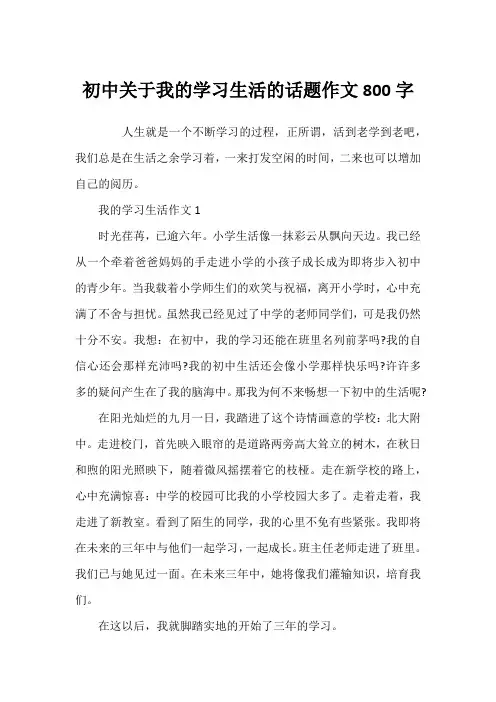 初中关于我的学习生活的话题作文 800 字

人生就是一个不断学习的过程，正所谓，活到老学到老吧，我们总是在生活之余学习着，一来打发空闲的时间，二来也可以增加自己的阅历。

我的学习生活作文 1

时光荏苒，已逾六年。小学生活像一抹彩云从飘向天边。我已经从一个牵着爸爸妈妈的手走进小学的小孩子成长成为即将步入初中的青少年。当我载着小学师生们的欢笑与祝福，离开小学时，心中充满了不舍与担忧。虽然我已经见过了中学的老师同学们，可是我仍然十分不安。我想：在初中，我的学习还能在班里名列前茅吗?我的自信心还会那样充沛吗?我的初中生活还会像小学那样快乐吗?许许多多的疑问产生在了我的脑海中。那我为何不来畅想一下初中的生活呢?

在阳光灿烂的九月一日，我踏进了这个诗情画意的学校：北大附中。走进校门，首先映入眼帘的是道路两旁高大耸立的树木，在秋日和煦的阳光照映下，随着微风摇摆着它的枝桠。走在新学校的路上，心中充满惊喜：中学的校园可比我的小学校园大多了。走着走着，我走进了新教室。看到了陌生的同学，我的心里不免有些紧张。我即将在未来的三年中与他们一起学习，一起成长。班主任老师走进了班里。我们已与她见过一面。在未来三年中，她将像我们灌输知识，培育我们。

在这以后，我就脚踏实地的开始了三年的学习。